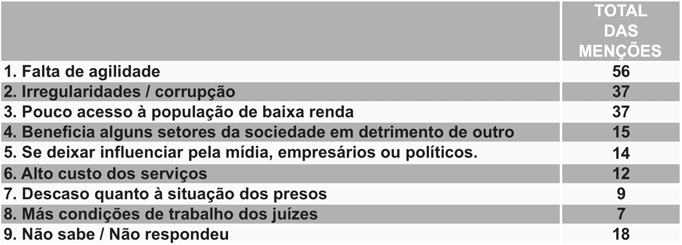 |  | TOTAL DAS MENÇÕES |
|---|---|
| 1. Falta de agilidade | 56 |
| 2. Irregularidades / corrupção | 37 |
| 3. Pouco acesso à população de baixa renda | 37 |
| 4. Beneficia alguns setores da sociedade em detrimento de outro | 15 |
| 5. Se deixar influenciar pela mídia, empresários ou políticos. | 14 |
| 6. Alto custo dos serviços | 12 |
| 7. Descaso quanto à situação dos presos | 9 |
| 8. Más condições de trabalho dos juízes | 7 |
| 9. Não sabe / Não respondeu | 18 |